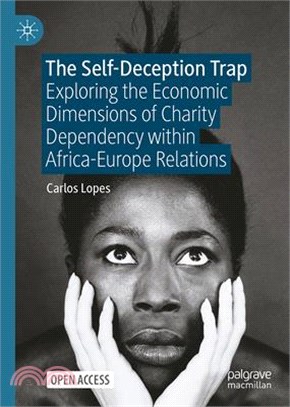 The Self-Deception Trap
Exploring the Economic Dimensions of Charity Dependency within Africa-Europe Relations

Carlos Lopes

OPEN ACCESS

palgrave macmillan